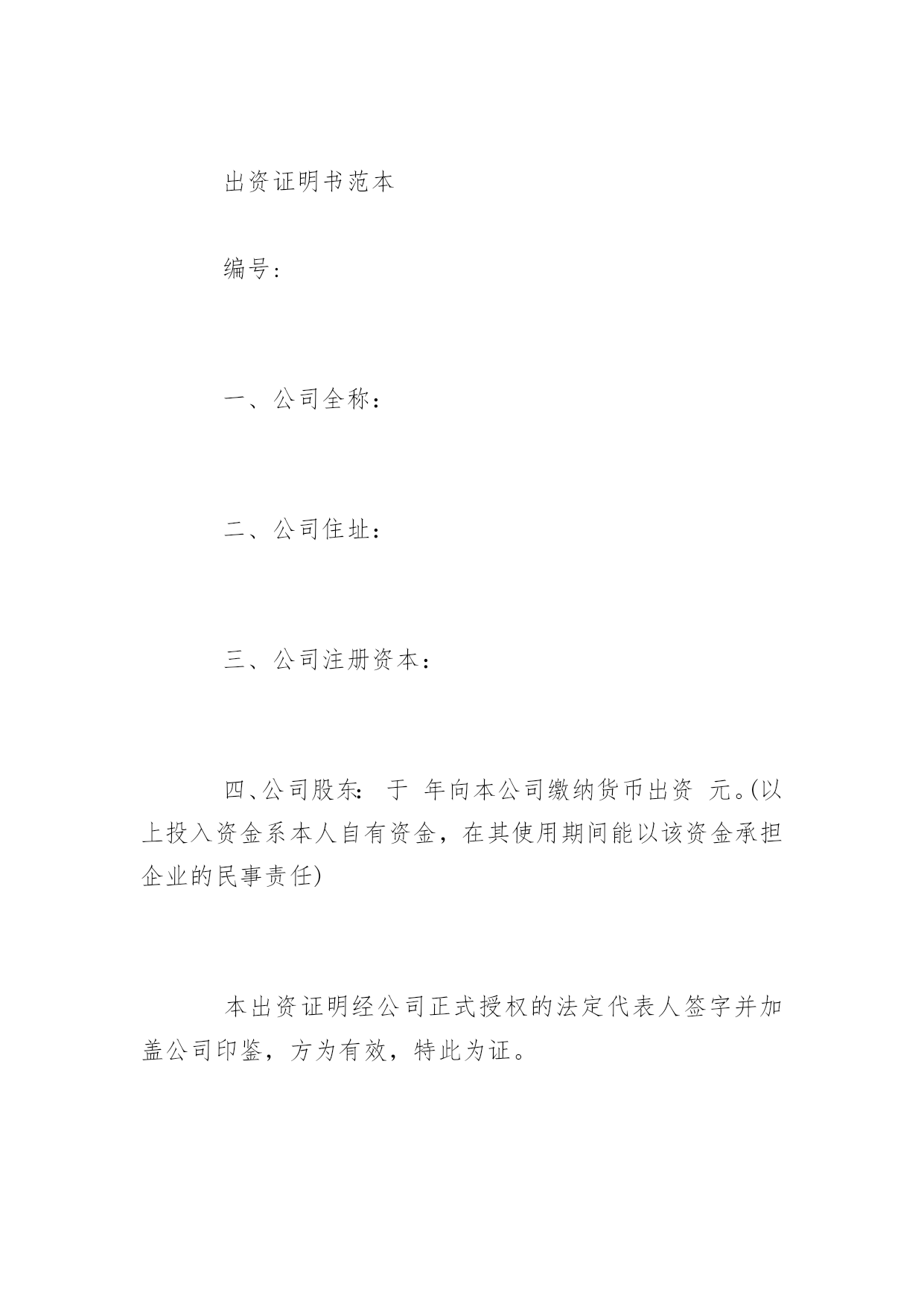 出资证明书范本

编号:

一、公司全称:

二、公司住址:

三、公司注册资本:

四、公司股东: 于 年向本公司缴纳货币出资 元。(以上投入资金系本人自有资金，在其使用期间能以该资金承担企业的民事责任)

本出资证明经公司正式授权的法定代表人签字并加盖公司印鉴，方为有效，特此为证。